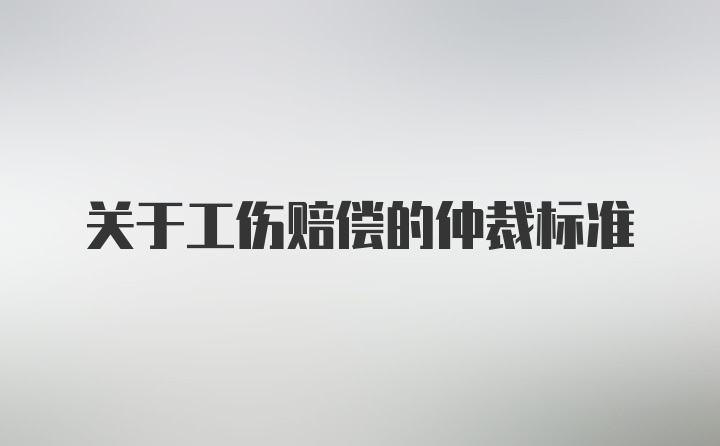 关于工伤赔偿的仲裁标准